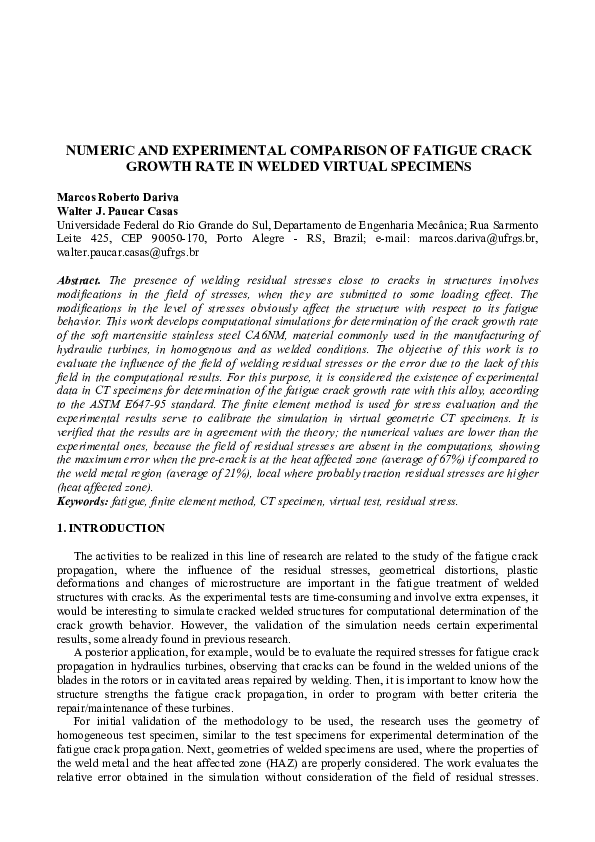 NUMERIC AND EXPERIMENTAL COMPARISON OF FATIGUE CRACK GROWTH RATE IN WELDED VIRTUAL SPECIMENS

Marcos Roberto Dariva
Walter J. Paucar Casas
Universidade Federal do Rio Grande do Sul, Departamento de Engenharia Mecânica; Rua Sarmento Leite 425, CEP 90050-170, Porto Alegre - RS, Brazil; e-mail: marcos.dariva@ufrgs.br, walter.paucar.casas@ufrgs.br

Abstract. The presence of welding residual stresses close to cracks in structures involves modifications in the field of stresses, when they are submitted to some loading effect. The modifications in the level of stresses obviously affect the structure with respect to its fatigue behavior. This work develops computational simulations for determination of the crack growth rate of the soft martensitic stainless steel CA6NM, material commonly used in the manufacturing of hydraulic turbines, in homogenous and as welded conditions. The objective of this work is to evaluate the influence of the field of welding residual stresses or the error due to the lack of this field in the computational results. For this purpose, it is considered the existence of experimental data in CT specimens for determination of the fatigue crack growth rate with this alloy, according to the ASTM E647-95 standard. The finite element method is used for stress evaluation and the experimental results serve to calibrate the simulation in virtual geometric CT specimens. It is verified that the results are in agreement with the theory; the numerical values are lower than the experimental ones, because the field of residual stresses are absent in the computations, showing the maximum error when the pre-crack is at the heat affected zone (average of 67%) if compared to the weld metal region (average of 21%), local where probably traction residual stresses are higher (heat affected zone).
Keywords: fatigue, finite element method, CT specimen, virtual test, residual stress.

1. INTRODUCTION

The activities to be realized in this line of research are related to the study of the fatigue crack propagation, where the influence of the residual stresses, geometrical distortions, plastic deformations and changes of microstructure are important in the fatigue treatment of welded structures with cracks. As the experimental tests are time-consuming and involve extra expenses, it would be interesting to simulate cracked welded structures for computational determination of the crack growth behavior. However, the validation of the simulation needs certain experimental results, some already found in previous research.

A posterior application, for example, would be to evaluate the required stresses for fatigue crack propagation in hydraulics turbines, observing that cracks can be found in the welded unions of the blades in the rotors or in cavitated areas repaired by welding. Then, it is important to know how the structure strengths the fatigue crack propagation, in order to program with better criteria the repair/maintenance of these turbines.

For initial validation of the methodology to be used, the research uses the geometry of homogeneous test specimen, similar to the test specimens for experimental determination of the fatigue crack propagation. Next, geometries of welded specimens are used, where the properties of the weld metal and the heat affected zone (HAZ) are properly considered. The work evaluates the relative error obtained in the simulation without consideration of the field of residual stresses.